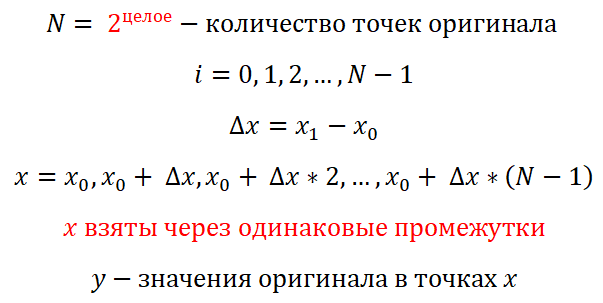 $N = 2^{\text{целое}}$ − количество точек оригинала

$i = 0, 1, 2, \ldots, N - 1$

$\Delta x = x_1 - x_0$

$x = x_0, x_0 + \Delta x, x_0 + \Delta x * 2, \ldots, x_0 + \Delta x * (N - 1)$

$x$ взяты через одинаковые промежутки

$y$ − значения оригинала в точках $x$